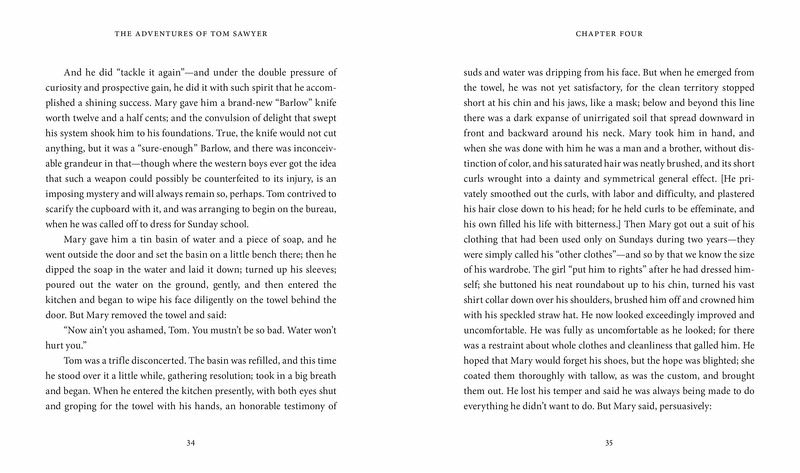 THE ADVENTURES OF TOM SAWYER

And he did "tackle it again"—and under the double pressure of curiosity and prospective gain, he did it with such spirit that he accomplished a shining success. Mary gave him a brand-new "Barlow" knife worth twelve and a half cents; and the convulsion of delight that swept his system shook him to his foundations. True, the knife would not cut anything, but it was a "sure-enough" Barlow, and there was inconceivable grandeur in that—though where the western boys ever got the idea that such a weapon could possibly be counterfeited to its injury, is an imposing mystery and will always remain so, perhaps. Tom contrived to scarify the cupboard with it, and was arranging to begin on the bureau, when he was called off to dress for Sunday school.

Mary gave him a tin basin of water and a piece of soap, and he went outside the door and set the basin on a little bench there; then he dipped the soap in the water and laid it down; turned up his sleeves; poured out the water on the ground, gently, and then entered the kitchen and began to wipe his face diligently on the towel behind the door. But Mary removed the towel and said:

"Now ain't you ashamed, Tom. You mustn't be so bad. Water won't hurt you."

Tom was a trifle disconcerted. The basin was refilled, and this time he stood over it a little while, gathering resolution; took in a big breath and began. When he entered the kitchen presently, with both eyes shut and groping for the towel with his hands, an honorable testimony of

34

CHAPTER FOUR

suds and water was dripping from his face. But when he emerged from the towel, he was not yet satisfactory, for the clean territory stopped short at his chin and his jaws, like a mask; below and beyond this line there was a dark expanse of unirrigated soil that spread downward in front and backward around his neck. Mary took him in hand, and when she was done with him he was a man and a brother, without distinction of color, and his saturated hair was neatly brushed, and its short curls wrought into a dainty and symmetrical general effect. [He privately smoothed out the curls, with labor and difficulty, and plastered his hair close down to his head; for he held curls to be effeminate, and his own filled his life with bitterness.] Then Mary got out a suit of his clothing that had been used only on Sundays during two years—they were simply called his "other clothes"—and so by that we know the size of his wardrobe. The girl "put him to rights" after he had dressed himself; she buttoned his neat roundabout up to his chin, turned his vast shirt collar down over his shoulders, brushed him off and crowned him with his speckled straw hat. He now looked exceedingly improved and uncomfortable. He was fully as uncomfortable as he looked; for there was a restraint about whole clothes and cleanliness that galled him. He hoped that Mary would forget his shoes, but the hope was blighted; she coated them thoroughly with tallow, as was the custom, and brought them out. He lost his temper and said he was always being made to do everything he didn't want to do. But Mary said, persuasively:

35